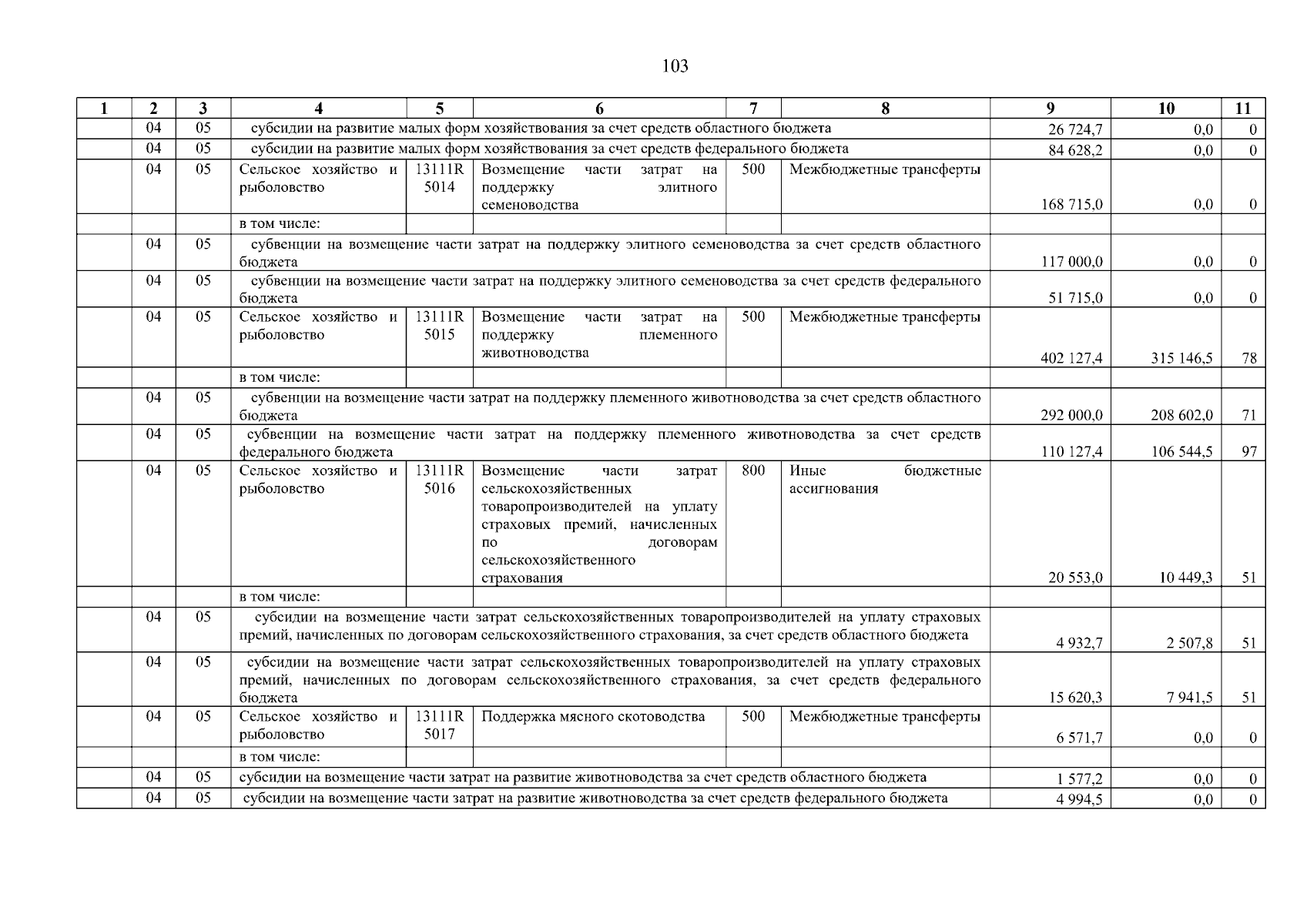 103

| 1 | 2 | 3 | 4 | 5 | 6 | 7 | 8 | 9 | 10 | 11 |
|---|---|---|---|---|---|---|---|---|---|---|
| | 04 | 05 | субсидии на развитие малых форм хозяйствования за счет средств областного бюджета | | | | | 26 724,7 | 0,0 | 0 |
| | 04 | 05 | субсидии на развитие малых форм хозяйствования за счет средств федерального бюджета | | | | | 84 628,2 | 0,0 | 0 |
| | 04 | 05 | Сельское хозяйство и рыболовство | 13111R 5014 | Возмещение части затрат на поддержку элитного семеноводства | 500 | Межбюджетные трансферты | 168 715,0 | 0,0 | 0 |
| | | | в том числе: | | | | | | | |
| | 04 | 05 | субвенции на возмещение части затрат на поддержку элитного семеноводства за счет средств областного бюджета | | | | | 117 000,0 | 0,0 | 0 |
| | 04 | 05 | субвенции на возмещение части затрат на поддержку элитного семеноводства за счет средств федерального бюджета | | | | | 51 715,0 | 0,0 | 0 |
| | 04 | 05 | Сельское хозяйство и рыболовство | 13111R 5015 | Возмещение части затрат на поддержку племенного животноводства | 500 | Межбюджетные трансферты | 402 127,4 | 315 146,5 | 78 |
| | | | в том числе: | | | | | | | |
| | 04 | 05 | субвенции на возмещение части затрат на поддержку племенного животноводства за счет средств областного бюджета | | | | | 292 000,0 | 208 602,0 | 71 |
| | 04 | 05 | субвенции на возмещение части затрат на поддержку племенного животноводства за счет средств федерального бюджета | | | | | 110 127,4 | 106 544,5 | 97 |
| | 04 | 05 | Сельское хозяйство и рыболовство | 13111R 5016 | Возмещение части затрат сельскохозяйственных товаропроизводителей на уплату страховых премий, начисленных по договорам сельскохозяйственного страхования | 800 | Иные бюджетные ассигнования | 20 553,0 | 10 449,3 | 51 |
| | | | в том числе: | | | | | | | |
| | 04 | 05 | субсидии на возмещение части затрат сельскохозяйственных товаропроизводителей на уплату страховых премий, начисленных по договорам сельскохозяйственного страхования, за счет средств областного бюджета | | | | | 4 932,7 | 2 507,8 | 51 |
| | 04 | 05 | субсидии на возмещение части затрат сельскохозяйственных товаропроизводителей на уплату страховых премий, начисленных по договорам сельскохозяйственного страхования, за счет средств федерального бюджета | | | | | 15 620,3 | 7 941,5 | 51 |
| | 04 | 05 | Сельское хозяйство и рыболовство | 13111R 5017 | Поддержка мясного скотоводства | 500 | Межбюджетные трансферты | 6 571,7 | 0,0 | 0 |
| | | | в том числе: | | | | | | | |
| | 04 | 05 | субсидии на возмещение части затрат на развитие животноводства за счет средств областного бюджета | | | | | 1 577,2 | 0,0 | 0 |
| | 04 | 05 | субсидии на возмещение части затрат на развитие животноводства за счет средств федерального бюджета | | | | | 4 994,5 | 0,0 | 0 |